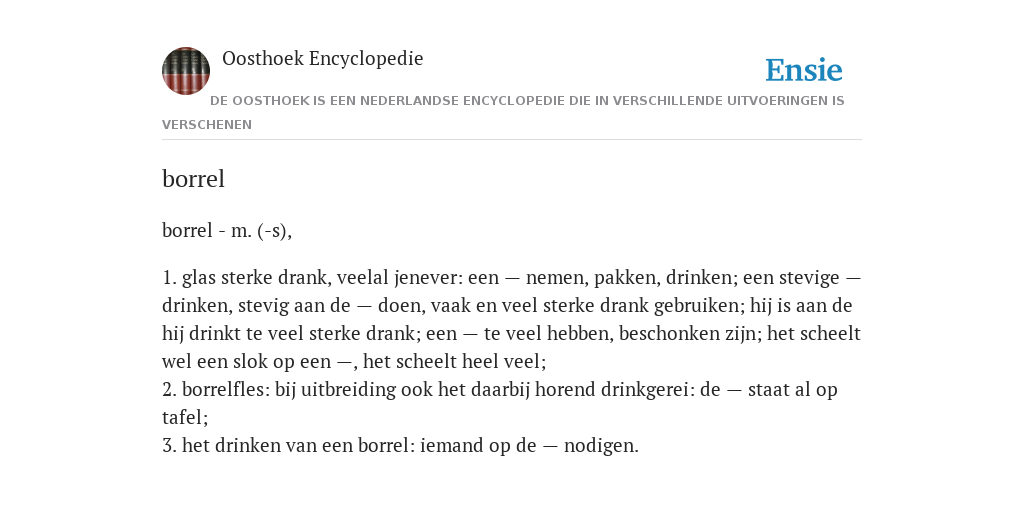 Oosthoek Encyclopedie

Ensie

DE OOSTHOEK IS EEN NEDERLANDSE ENCYCLOPEDIE DIE IN VERSCHILLENDE UITVOERINGEN IS VERSCHENEN

borrel

borrel - m. (-s),

1. glas sterke drank, veelal jenever: een — nemen, pakken, drinken; een stevige — drinken, stevig aan de — doen, vaak en veel sterke drank gebruiken; hij is aan de hij drinkt te veel sterke drank; een — te veel hebben, beschonken zijn; het scheelt wel een slok op een —, het scheelt heel veel;
2. borrelfles: bij uitbreiding ook het daarbij horend drinkgerei: de — staat al op tafel;
3. het drinken van een borrel: iemand op de — nodigen.